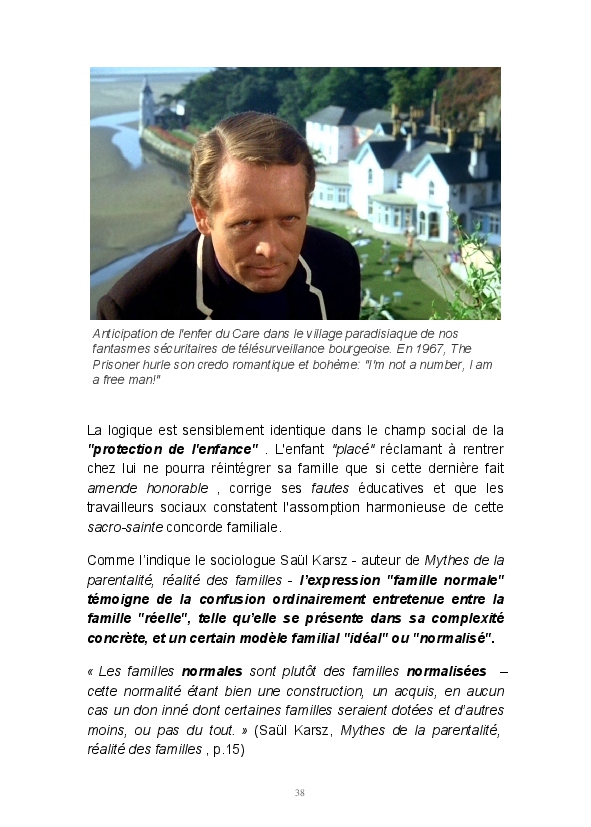 Anticipation de l'enfer du Care dans le village paradisiaque de nos fantasmes sécuritaires de télésurveillance bourgeoise. En 1967, The Prisoner hurle son credo romantique et bohème: "I'm not a number, I am a free man!"

La logique est sensiblement identique dans le champ social de la "protection de l'enfance" . L'enfant "placé" réclamant à rentrer chez lui ne pourra réintégrer sa famille que si cette dernière fait amende honorable , corrige ses fautes éducatives et que les travailleurs sociaux constatent l'assomption harmonieuse de cette sacro-sainte concorde familiale.

Comme l'indique le sociologue Saül Karsz - auteur de Mythes de la parentalité, réalité des familles - l'expression "famille normale" témoigne de la confusion ordinairement entretenue entre la famille "réelle", telle qu'elle se présente dans sa complexité concrète, et un certain modèle familial "idéal" ou "normalisé".

« Les familles normales sont plutôt des familles normalisées – cette normalité étant bien une construction, un acquis, en aucun cas un don inné dont certaines familles seraient dotées et d'autres moins, ou pas du tout. » (Saül Karsz, Mythes de la parentalité, réalité des familles , p.15)

38